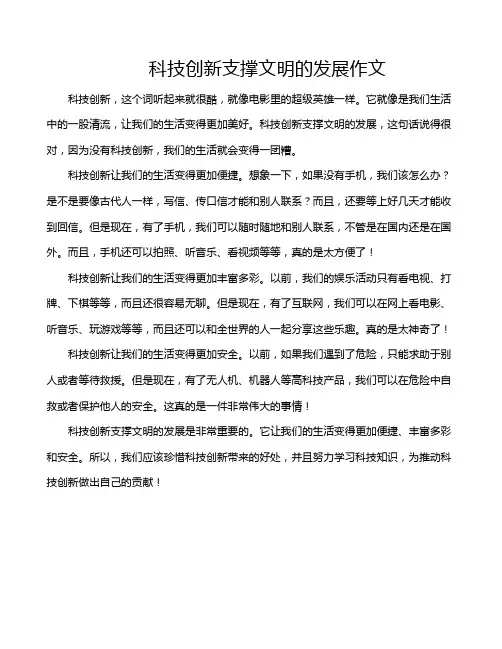 科技创新支撑文明的发展作文

科技创新，这个词听起来就很酷，就像电影里的超级英雄一样。它就像是我们生活中的一股清流，让我们的生活变得更加美好。科技创新支撑文明的发展，这句话说得很对，因为没有科技创新，我们的生活就会变得一团糟。

科技创新让我们的生活变得更加便捷。想象一下，如果没有手机，我们该怎么办？是不是要像古代人一样，写信、传口信才能和别人联系？而且，还要等上好几天才能收到回信。但是现在，有了手机，我们可以随时随地和别人联系，不管是在国内还是在国外。而且，手机还可以拍照、听音乐、看视频等等，真的是太方便了！

科技创新让我们的生活变得更加丰富多彩。以前，我们的娱乐活动只有看电视、打牌、下棋等等，而且还很容易无聊。但是现在，有了互联网，我们可以在网上看电影、听音乐、玩游戏等等，而且还可以和全世界的人一起分享这些乐趣。真的是太神奇了！

科技创新让我们的生活变得更加安全。以前，如果我们遇到了危险，只能求助于别人或者等待救援。但是现在，有了无人机、机器人等高科技产品，我们可以在危险中自救或者保护他人的安全。这真的是一件非常伟大的事情！

科技创新支撑文明的发展是非常重要的。它让我们的生活变得更加便捷、丰富多彩和安全。所以，我们应该珍惜科技创新带来的好处，并且努力学习科技知识，为推动科技创新做出自己的贡献！